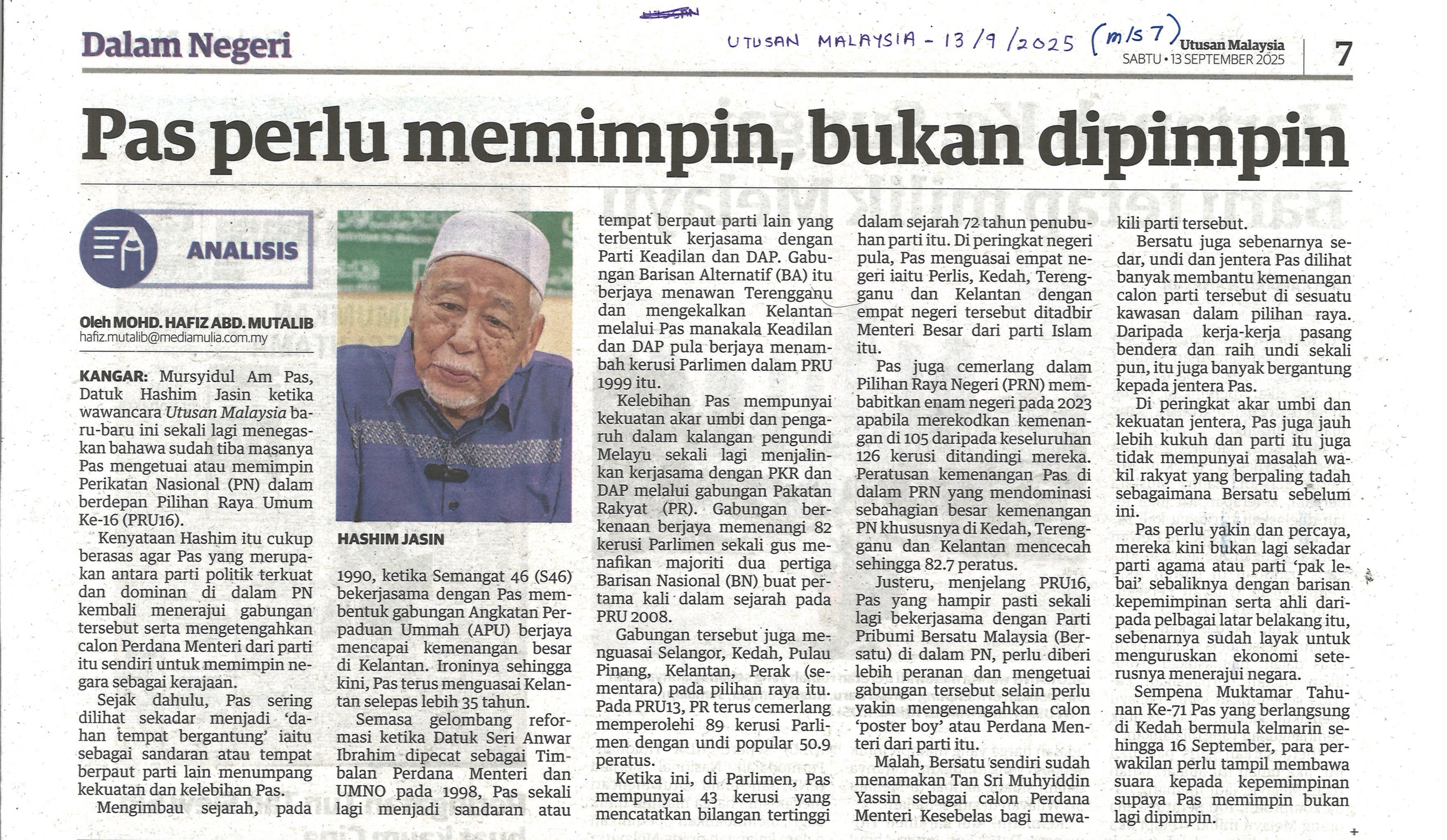 Dalam Negeri

UTUSAN MALAYSIA - 13/9/2025 (m/s 7)

Utusan Malaysia
SABTU • 13 SEPTEMBER 2025

7

Pas perlu memimpin, bukan dipimpin

ANALISIS

Oleh MOHD. HAFIZ ABD. MUTALIB
hafiz.mutalib@mediamulia.com.my

KANGAR: Mursyidul Am Pas, Datuk Hashim Jasin ketika wawancara Utusan Malaysia baru-baru ini sekali lagi menegaskan bahawa sudah tiba masanya Pas mengetuai atau memimpin Perikatan Nasional (PN) dalam berdepan Pilihan Raya Umum Ke-16 (PRU16).

Kenyataan Hashim itu cukup berasas agar Pas yang merupakan antara parti politik terkuat dan dominan di dalam PN kembali menerajui gabungan tersebut serta mengetengahkan calon Perdana Menteri dari parti itu sendiri untuk memimpin negara sebagai kerajaan.

Sejak dahulu, Pas sering dilihat sekadar menjadi 'dahan tempat bergantung' iaitu sebagai sandaran atau tempat berpaut parti lain menumpang kekuatan dan kelebihan Pas.

Mengimbau sejarah, pada

HASHIM JASIN

1990, ketika Semangat 46 (S46) bekerjasama dengan Pas membentuk gabungan Angkatan Perpaduan Ummah (APU) berjaya mencapai kemenangan besar di Kelantan. Ironinya sehingga kini, Pas terus menguasai Kelantan selepas lebih 35 tahun.

Semasa gelombang reformasi ketika Datuk Seri Anwar Ibrahim dipecat sebagai Timbalan Perdana Menteri dan UMNO pada 1998, Pas sekali lagi menjadi sandaran atau tempat berpaut parti lain yang terbentuk kerjasama dengan Parti Keadilan dan DAP. Gabungan Barisan Alternatif (BA) itu berjaya menawan Terengganu dan mengekalkan Kelantan melalui Pas manakala Keadilan dan DAP pula berjaya menambah kerusi Parlimen dalam PRU 1999 itu.

Kelebihan Pas mempunyai kekuatan akar umbi dan pengaruh dalam kalangan pengundi Melayu sekali lagi menjalinkan kerjasama dengan PKR dan DAP melalui gabungan Pakatan Rakyat (PR). Gabungan berkenaan berjaya memenangi 82 kerusi Parlimen sekali gus menafikan majoriti dua pertiga Barisan Nasional (BN) buat pertama kali dalam sejarah pada PRU 2008.

Gabungan tersebut juga menguasai Selangor, Kedah, Pulau Pinang, Kelantan, Perak (sementara) pada pilihan raya itu. Pada PRU13, PR terus cemerlang memperolehi 89 kerusi Parlimen dengan undi popular 50.9 peratus.

Ketika ini, di Parlimen, Pas mempunyai 43 kerusi yang mencatatkan bilangan tertinggi dalam sejarah 72 tahun penubuhan parti itu. Di peringkat negeri pula, Pas menguasai empat negeri iaitu Perlis, Kedah, Terengganu dan Kelantan dengan empat negeri tersebut ditadbir Menteri Besar dari parti Islam itu.

Pas juga cemerlang dalam Pilihan Raya Negeri (PRN) membabitkan enam negeri pada 2023 apabila merekodkan kemenangan di 105 daripada keseluruhan 126 kerusi ditandingi mereka. Peratusan kemenangan Pas di dalam PRN yang mendominasi sebahagian besar kemenangan PN khususnya di Kedah, Terengganu dan Kelantan mencecah sehingga 82.7 peratus.

Justeru, menjelang PRU16, Pas yang hampir pasti sekali lagi bekerjasama dengan Parti Pribumi Bersatu Malaysia (Bersatu) di dalam PN, perlu diberi lebih peranan dan mengetuai gabungan tersebut selain perlu yakin mengenengahkan calon 'poster boy' atau Perdana Menteri dari parti itu.

Malah, Bersatu sendiri sudah menamakan Tan Sri Muhyiddin Yassin sebagai calon Perdana Menteri Kesebelas bagi mewakili parti tersebut.

Bersatu juga sebenarnya sedar, undi dan jentera Pas dilihat banyak membantu kemenangan calon parti tersebut di sesuatu kawasan dalam pilihan raya. Daripada kerja-kerja pasang bendera dan raih undi sekali pun, itu juga banyak bergantung kepada jentera Pas.

Di peringkat akar umbi dan kekuatan jentera, Pas juga jauh lebih kukuh dan parti itu juga tidak mempunyai masalah wakil rakyat yang berpaling tadah sebagaimana Bersatu sebelum ini.

Pas perlu yakin dan percaya, mereka kini bukan lagi sekadar parti agama atau parti 'pak lebai' sebaliknya dengan barisan kepemimpinan serta ahli daripada pelbagai latar belakang itu, sebenarnya sudah layak untuk menguruskan ekonomi seterusnya menerajui negara.

Sempena Muktamar Tahunan Ke-71 Pas yang berlangsung di Kedah bermula kelmarin sehingga 16 September, para perwakilan perlu tampil membawa suara kepada kepemimpinan supaya Pas memimpin bukan lagi dipimpin.